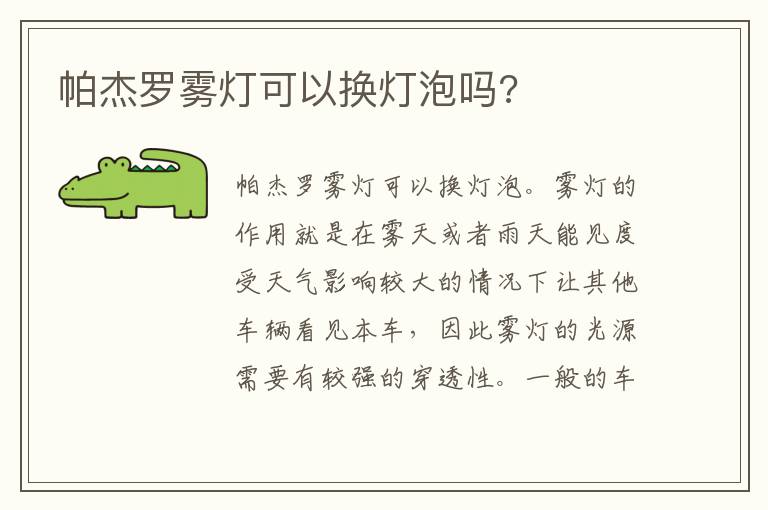 帕杰罗雾灯可以换灯泡吗?

帕杰罗雾灯可以换灯泡。雾灯的作用就是在雾天或者雨天能见度受天气影响较大的情况下让其他车辆看见本车，因此雾灯的光源需要有较强的穿透性。一般的车